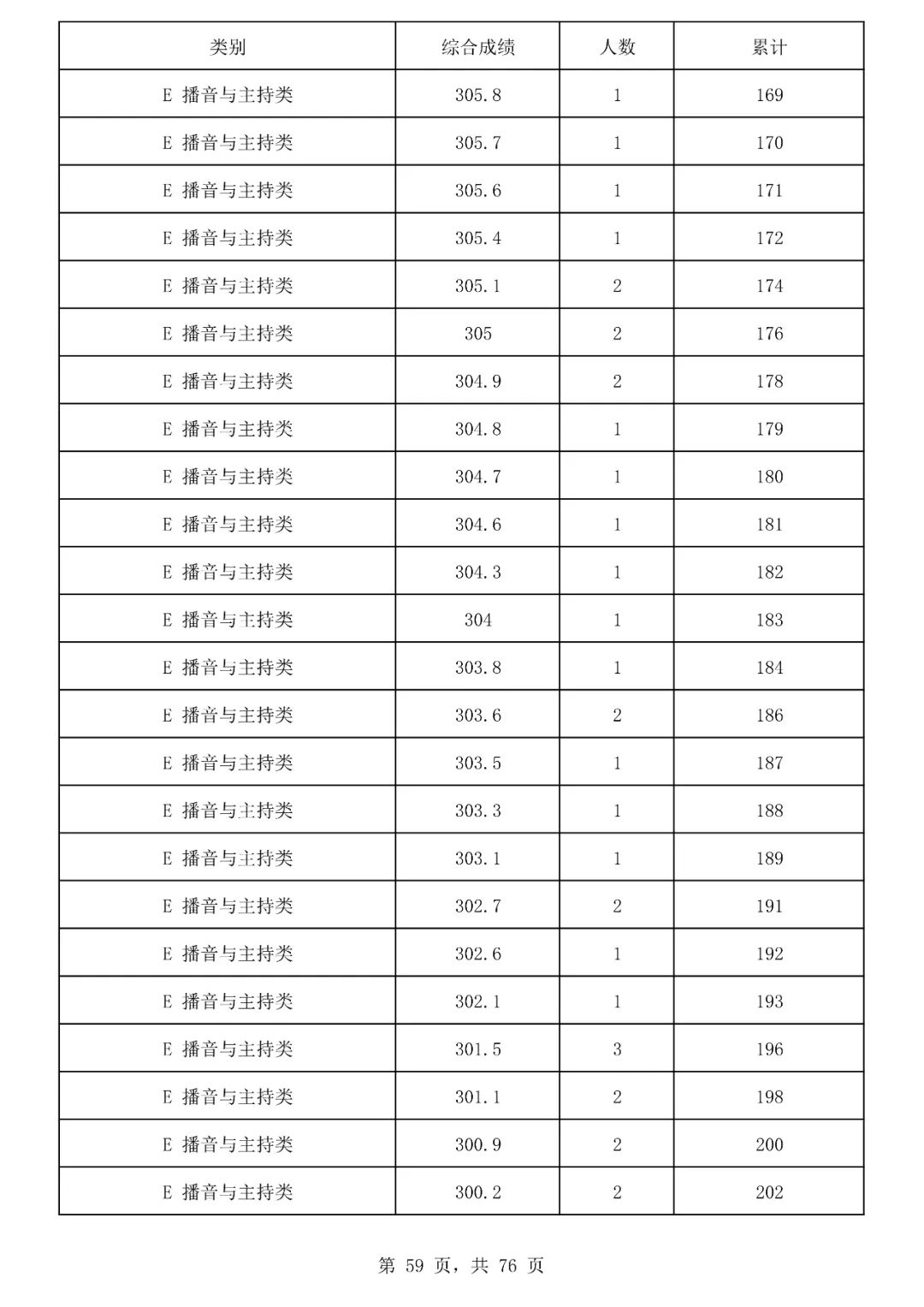 | 类别 | 综合成绩 | 人数 | 累计 |
|---|---|---|---|
| E 播音与主持类 | 305.8 | 1 | 169 |
| E 播音与主持类 | 305.7 | 1 | 170 |
| E 播音与主持类 | 305.6 | 1 | 171 |
| E 播音与主持类 | 305.4 | 1 | 172 |
| E 播音与主持类 | 305.1 | 2 | 174 |
| E 播音与主持类 | 305 | 2 | 176 |
| E 播音与主持类 | 304.9 | 2 | 178 |
| E 播音与主持类 | 304.8 | 1 | 179 |
| E 播音与主持类 | 304.7 | 1 | 180 |
| E 播音与主持类 | 304.6 | 1 | 181 |
| E 播音与主持类 | 304.3 | 1 | 182 |
| E 播音与主持类 | 304 | 1 | 183 |
| E 播音与主持类 | 303.8 | 1 | 184 |
| E 播音与主持类 | 303.6 | 2 | 186 |
| E 播音与主持类 | 303.5 | 1 | 187 |
| E 播音与主持类 | 303.3 | 1 | 188 |
| E 播音与主持类 | 303.1 | 1 | 189 |
| E 播音与主持类 | 302.7 | 2 | 191 |
| E 播音与主持类 | 302.6 | 1 | 192 |
| E 播音与主持类 | 302.1 | 1 | 193 |
| E 播音与主持类 | 301.5 | 3 | 196 |
| E 播音与主持类 | 301.1 | 2 | 198 |
| E 播音与主持类 | 300.9 | 2 | 200 |
| E 播音与主持类 | 300.2 | 2 | 202 |

第 59 页，共 76 页